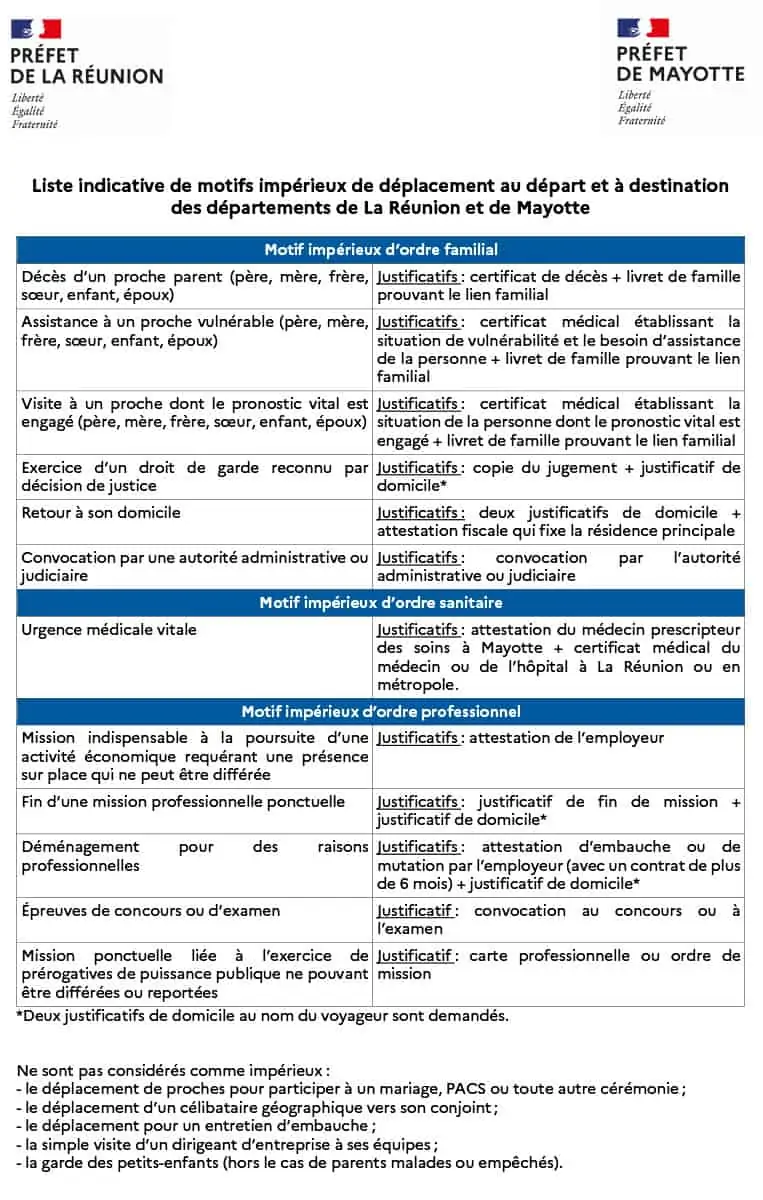 PRÉFET
DE LA RÉUNION
Liberté
Égalité
Fraternité

PRÉFET
DE MAYOTTE
Liberté
Égalité
Fraternité

Liste indicative de motifs impérieux de déplacement au départ et à destination des départements de La Réunion et de Mayotte

| Motif impérieux d'ordre familial | |
|---|---|
| Décès d'un proche parent (père, mère, frère, sœur, enfant, époux) | Justificatifs : certificat de décès + livret de famille prouvant le lien familial |
| Assistance à un proche vulnérable (père, mère, frère, sœur, enfant, époux) | Justificatifs : certificat médical établissant la situation de vulnérabilité et le besoin d'assistance de la personne + livret de famille prouvant le lien familial |
| Visite à un proche dont le pronostic vital est engagé (père, mère, frère, sœur, enfant, époux) | Justificatifs : certificat médical établissant la situation de la personne dont le pronostic vital est engagé + livret de famille prouvant le lien familial |
| Exercice d'un droit de garde reconnu par décision de justice | Justificatifs : copie du jugement + justificatif de domicile* |
| Retour à son domicile | Justificatifs : deux justificatifs de domicile + attestation fiscale qui fixe la résidence principale |
| Convocation par une autorité administrative ou judiciaire | Justificatifs : convocation par l'autorité administrative ou judiciaire |
| Motif impérieux d'ordre sanitaire | |
| Urgence médicale vitale | Justificatifs : attestation du médecin prescripteur des soins à Mayotte + certificat médical du médecin ou de l'hôpital à La Réunion ou en métropole. |
| Motif impérieux d'ordre professionnel | |
| Mission indispensable à la poursuite d'une activité économique requérant une présence sur place qui ne peut être différée | Justificatifs : attestation de l'employeur |
| Fin d'une mission professionnelle ponctuelle | Justificatifs : justificatif de fin de mission + justificatif de domicile* |
| Déménagement pour des raisons professionnelles | Justificatifs : attestation d'embauche ou de mutation par l'employeur (avec un contrat de plus de 6 mois) + justificatif de domicile* |
| Épreuves de concours ou d'examen | Justificatif : convocation au concours ou à l'examen |
| Mission ponctuelle liée à l'exercice de prérogatives de puissance publique ne pouvant être différées ou reportées | Justificatif : carte professionnelle ou ordre de mission |

*Deux justificatifs de domicile au nom du voyageur sont demandés.

Ne sont pas considérés comme impérieux :
- le déplacement de proches pour participer à un mariage, PACS ou toute autre cérémonie ;
- le déplacement d'un célibataire géographique vers son conjoint ;
- le déplacement pour un entretien d'embauche ;
- la simple visite d'un dirigeant d'entreprise à ses équipes ;
- la garde des petits-enfants (hors le cas de parents malades ou empêchés).